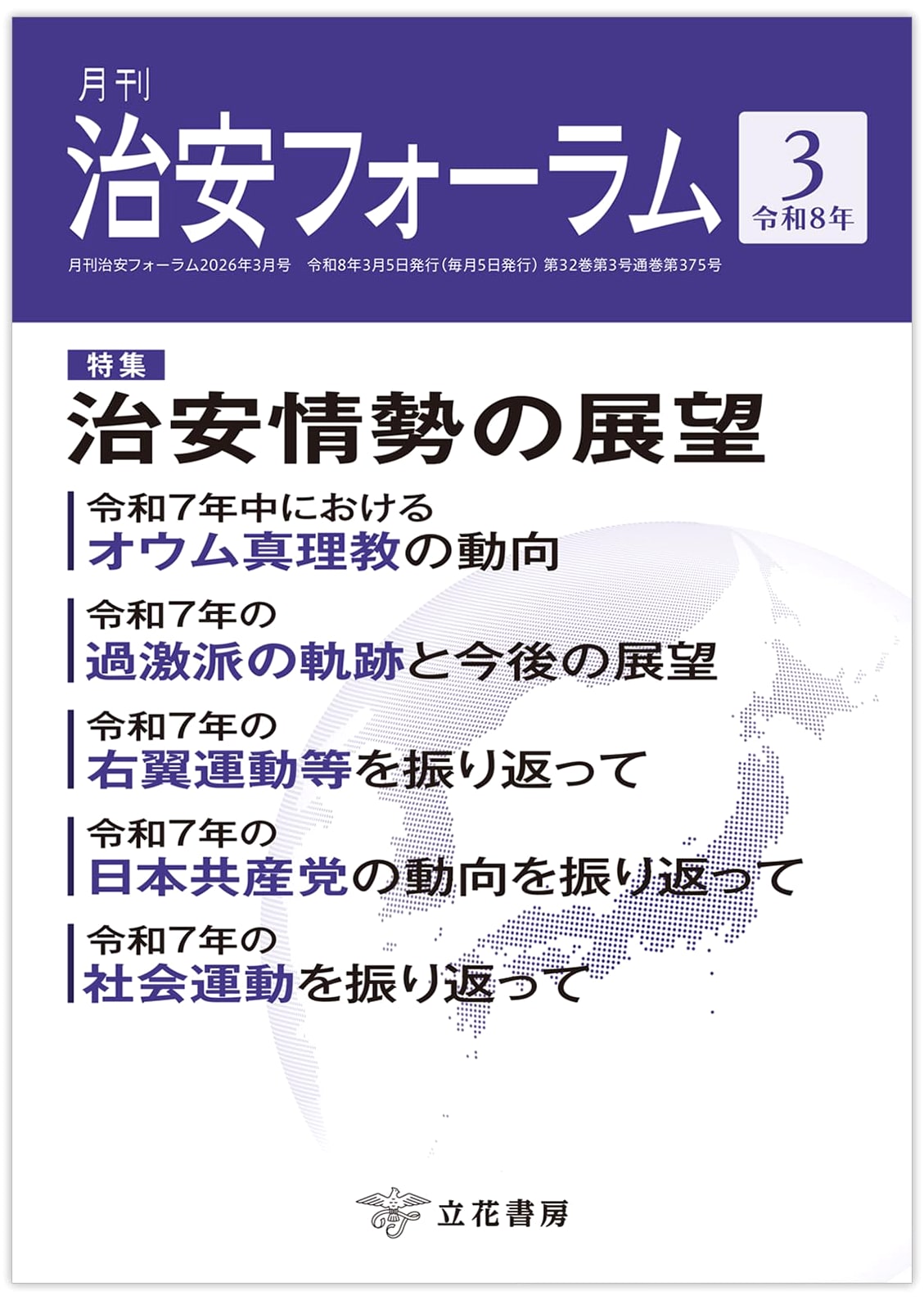 月刊
治安フォーラム
3
令和8年

月刊治安フォーラム2026年3月号　令和8年3月5日発行（毎月5日発行）第32巻第3号通巻第375号

特集
治安情勢の展望

令和7年中における
オウム真理教の動向

令和7年の
過激派の軌跡と今後の展望

令和7年の
右翼運動等を振り返って

令和7年の
日本共産党の動向を振り返って

令和7年の
社会運動を振り返って

立花書房